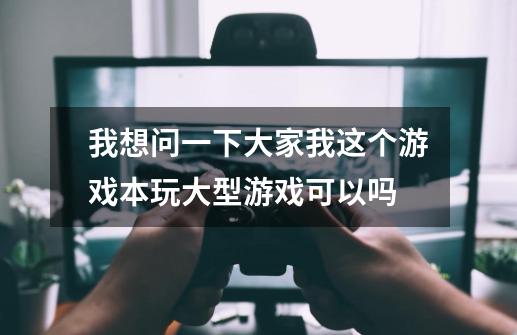 我想问一下大家我这个游戏本玩大型游戏可以吗